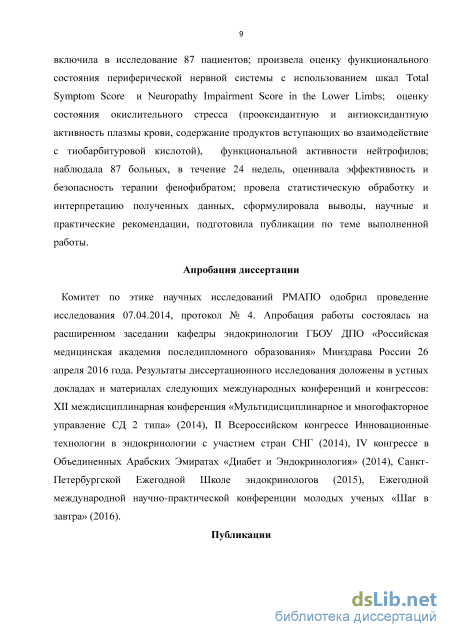 9

включила в исследование 87 пациентов; произвела оценку функционального состояния периферической нервной системы с использованием шкал Total Symptom Score и Neuropathy Impairment Score in the Lower Limbs; оценку состояния окислительного стресса (прооксидантную и антиоксидантную активность плазмы крови, содержание продуктов вступающих во взаимодействие с тиобарбитуровой кислотой), функциональной активности нейтрофилов; наблюдала 87 больных, в течение 24 недель, оценивала эффективность и безопасность терапии фенофибратом; провела статистическую обработку и интерпретацию полученных данных, сформулировала выводы, научные и практические рекомендации, подготовила публикации по теме выполненной работы.

Апробация диссертации

Комитет по этике научных исследований РМАПО одобрил проведение исследования 07.04.2014, протокол № 4. Апробация работы состоялась на расширенном заседании кафедры эндокринологии ГБОУ ДПО «Российская медицинская академия последипломного образования» Минздрава России 26 апреля 2016 года. Результаты диссертационного исследования доложены в устных докладах и материалах следующих международных конференций и конгрессов: XII междисциплинарная конференция «Мультидисциплинарное и многофакторное управление СД 2 типа» (2014), II Всероссийском конгрессе Инновационные технологии в эндокринологии с участием стран СНГ (2014), IV конгрессе в Объединенных Арабских Эмиратах «Диабет и Эндокринология» (2014), Санкт-Петербургской Ежегодной Школе эндокринологов (2015), Ежегодной международной научно-практической конференции молодых ученых «Шаг в завтра» (2016).

Публикации

dsLib.net
библиотека диссертаций